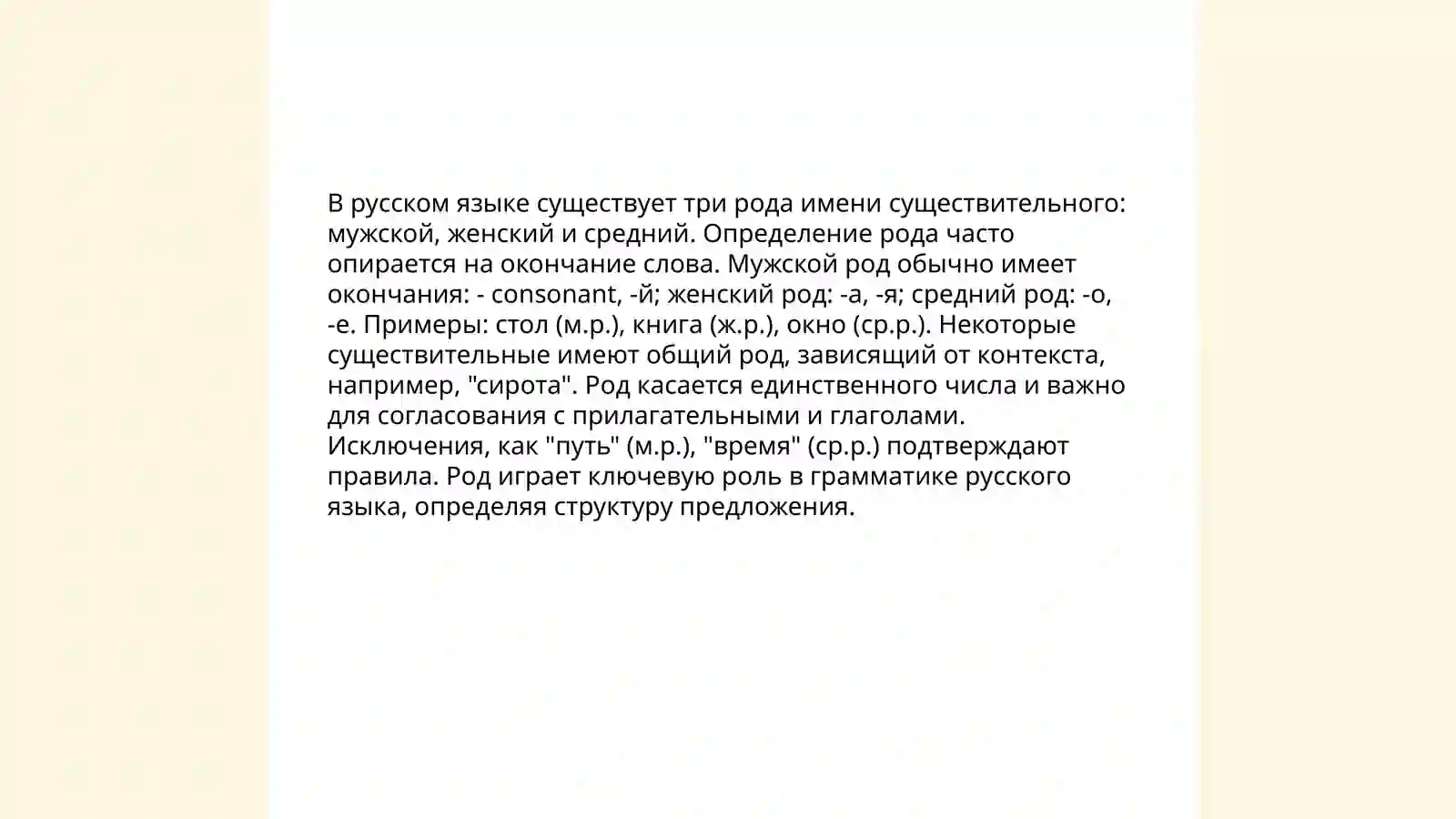 В русском языке существует три рода имени существительного: мужской, женский и средний. Определение рода часто опирается на окончание слова. Мужской род обычно имеет окончания: - consonant, -й; женский род: -а, -я; средний род: -о, -е. Примеры: стол (м.р.), книга (ж.р.), окно (ср.р.). Некоторые существительные имеют общий род, зависящий от контекста, например, "сирота". Род касается единственного числа и важно для согласования с прилагательными и глаголами. Исключения, как "путь" (м.р.), "время" (ср.р.) подтверждают правила. Род играет ключевую роль в грамматике русского языка, определяя структуру предложения.